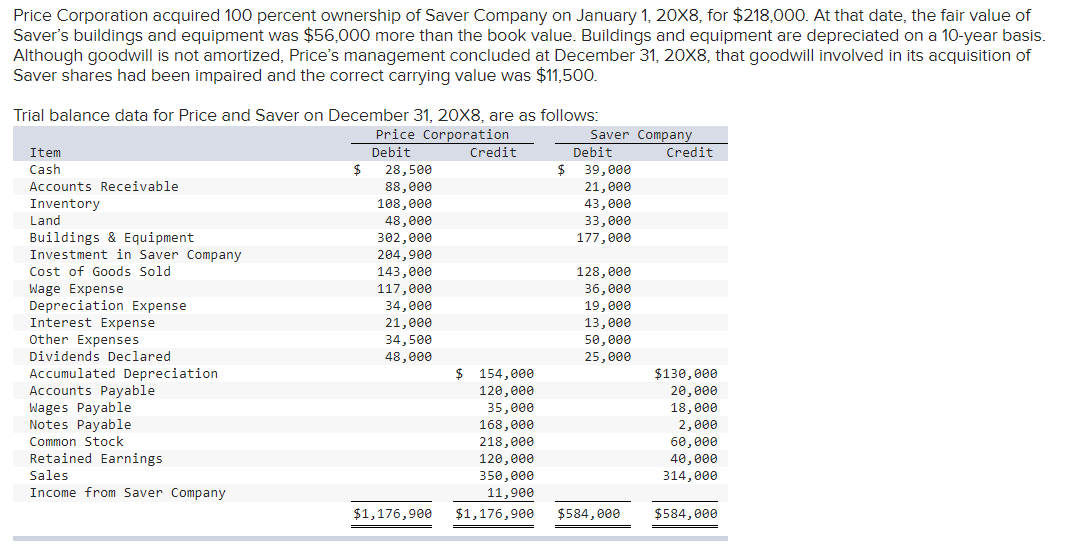 Price Corporation acquired 100 percent ownership of Saver Company on January 1, 20X8, for $218,000. At that date, the fair value of Saver's buildings and equipment was $56,000 more than the book value. Buildings and equipment are depreciated on a 10-year basis. Although goodwill is not amortized, Price's management concluded at December 31, 20X8, that goodwill involved in its acquisition of Saver shares had been impaired and the correct carrying value was $11,500.

Trial balance data for Price and Saver on December 31, 20X8, are as follows:

| Item | Price Corporation Debit | Price Corporation Credit | Saver Company Debit | Saver Company Credit |
|---|---|---|---|---|
| Cash | $ 28,500 | | $ 39,000 | |
| Accounts Receivable | 88,000 | | 21,000 | |
| Inventory | 108,000 | | 43,000 | |
| Land | 48,000 | | 33,000 | |
| Buildings & Equipment | 302,000 | | 177,000 | |
| Investment in Saver Company | 204,900 | | | |
| Cost of Goods Sold | 143,000 | | 128,000 | |
| Wage Expense | 117,000 | | 36,000 | |
| Depreciation Expense | 34,000 | | 19,000 | |
| Interest Expense | 21,000 | | 13,000 | |
| Other Expenses | 34,500 | | 50,000 | |
| Dividends Declared | 48,000 | | 25,000 | |
| Accumulated Depreciation | | $ 154,000 | | $130,000 |
| Accounts Payable | | 120,000 | | 20,000 |
| Wages Payable | | 35,000 | | 18,000 |
| Notes Payable | | 168,000 | | 2,000 |
| Common Stock | | 218,000 | | 60,000 |
| Retained Earnings | | 120,000 | | 40,000 |
| Sales | | 350,000 | | 314,000 |
| Income from Saver Company | | 11,900 | | |
| | $1,176,900 | $1,176,900 | $584,000 | $584,000 |